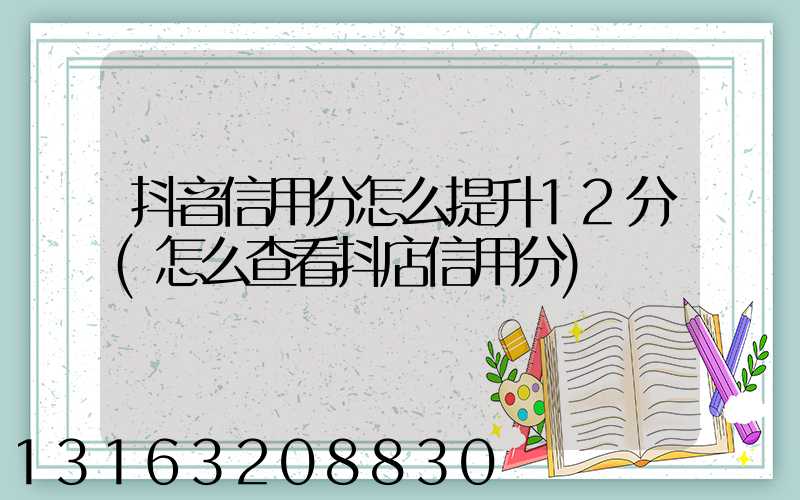 抖音信用分怎么提升12分(怎么查看抖店信用分)

13163208830